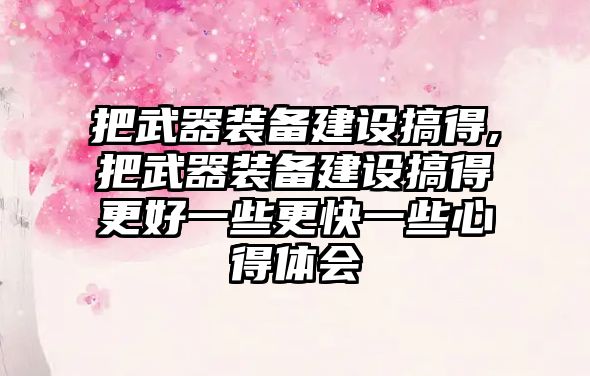 把武器装备建设搞得,把武器装备建设搞得更好一些更快一些心得体会